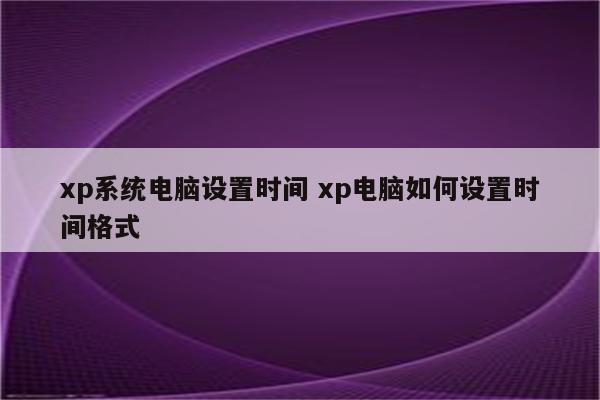 xp系统电脑设置时间 xp电脑如何设置时间格式